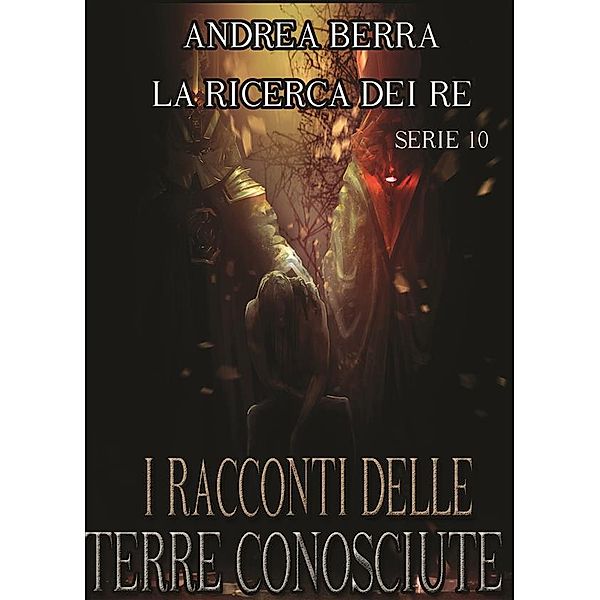 ANDREA BERRA
LA RICERCA DEI RE
SERIE 10

I RACCONTI DELLE
TERRE CONOSCIUTE